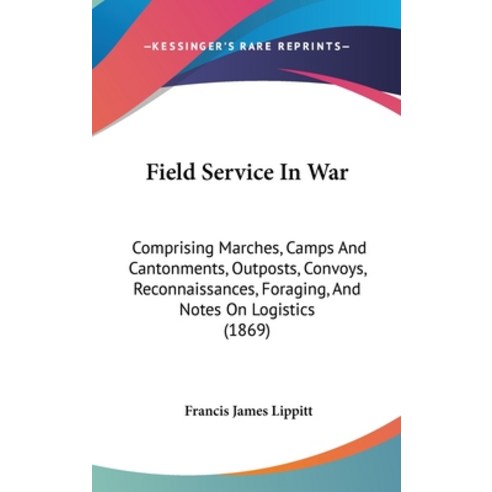 —KESSINGER'S RARE REPRINTS—

Field Service In War

Comprising Marches, Camps And Cantonments, Outposts, Convoys, Reconnaissances, Foraging, And Notes On Logistics (1869)

Francis James Lippitt